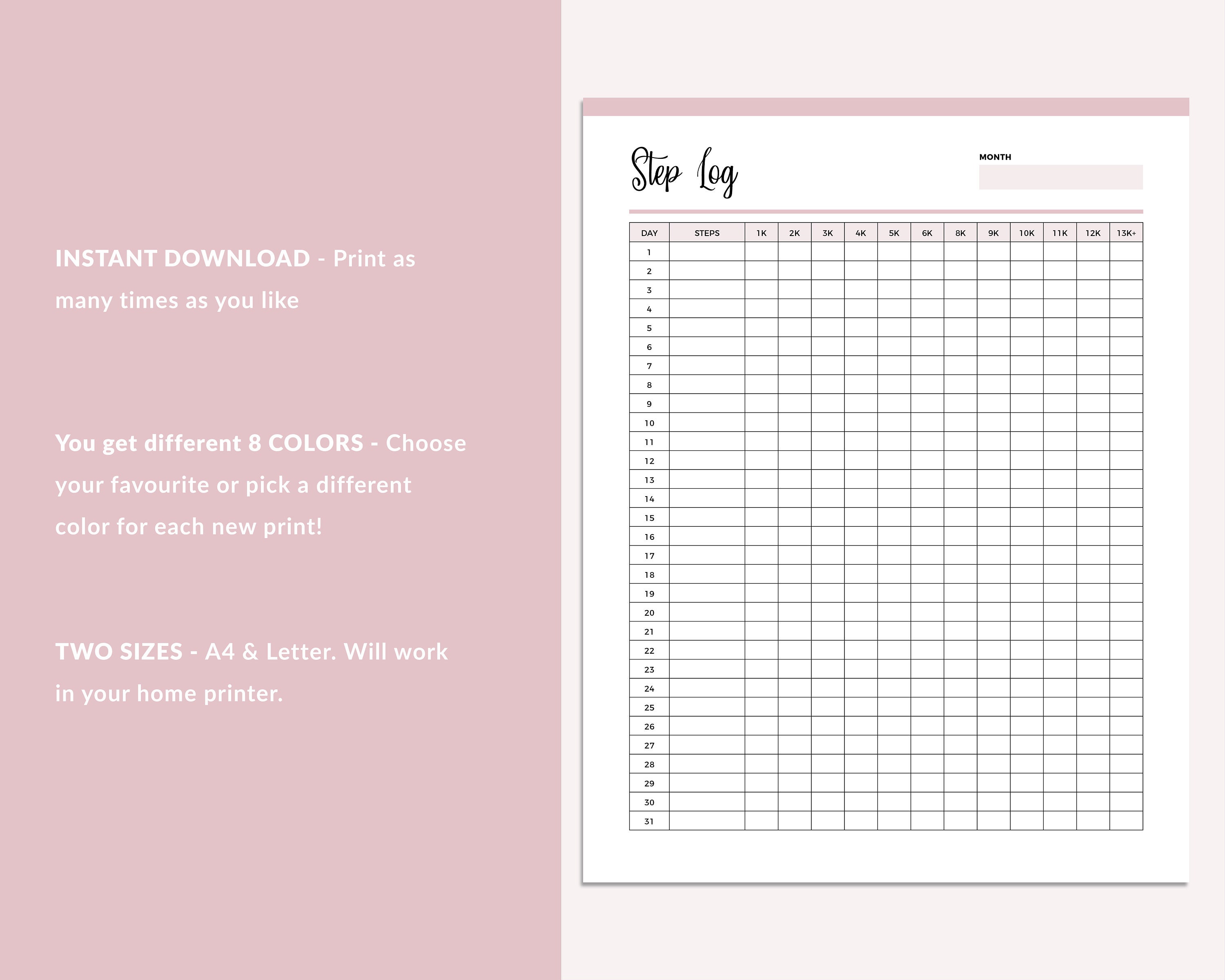 INSTANT DOWNLOAD - Print as many times as you like

You get different 8 COLORS - Choose your favourite or pick a different color for each new print!

TWO SIZES - A4 & Letter. Will work in your home printer.

Step Log

MONTH

| DAY | STEPS | 1K | 2K | 3K | 4K | 5K | 6K | 8K | 9K | 10K | 11K | 12K | 13K+ |
|---|---|---|---|---|---|---|---|---|---|---|---|---|---|
| 1 | | | | | | | | | | | | | |
| 2 | | | | | | | | | | | | | |
| 3 | | | | | | | | | | | | | |
| 4 | | | | | | | | | | | | | |
| 5 | | | | | | | | | | | | | |
| 6 | | | | | | | | | | | | | |
| 7 | | | | | | | | | | | | | |
| 8 | | | | | | | | | | | | | |
| 9 | | | | | | | | | | | | | |
| 10 | | | | | | | | | | | | | |
| 11 | | | | | | | | | | | | | |
| 12 | | | | | | | | | | | | | |
| 13 | | | | | | | | | | | | | |
| 14 | | | | | | | | | | | | | |
| 15 | | | | | | | | | | | | | |
| 16 | | | | | | | | | | | | | |
| 17 | | | | | | | | | | | | | |
| 18 | | | | | | | | | | | | | |
| 19 | | | | | | | | | | | | | |
| 20 | | | | | | | | | | | | | |
| 21 | | | | | | | | | | | | | |
| 22 | | | | | | | | | | | | | |
| 23 | | | | | | | | | | | | | |
| 24 | | | | | | | | | | | | | |
| 25 | | | | | | | | | | | | | |
| 26 | | | | | | | | | | | | | |
| 27 | | | | | | | | | | | | | |
| 28 | | | | | | | | | | | | | |
| 29 | | | | | | | | | | | | | |
| 30 | | | | | | | | | | | | | |
| 31 | | | | | | | | | | | | | |